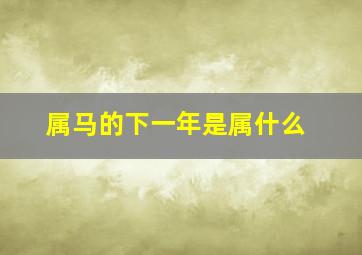 属马的下一年是属什么